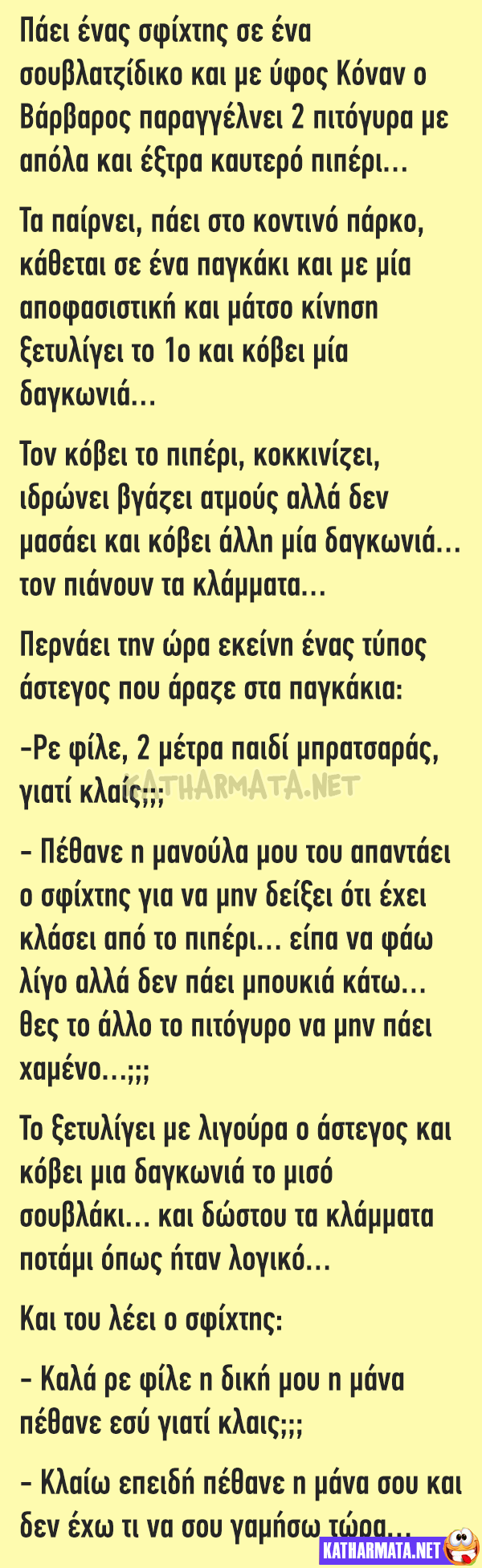 Πάει ένας σφίχτης σε ένα σουβλατζίδικο και με ύφος Κόναν ο Βάρβαρος παραγγέλνει 2 πιτόγυρα με απόλα και έξτρα καυτερό πιπέρι...

Τα παίρνει, πάει στο κοντινό πάρκο, κάθεται σε ένα παγκάκι και με μία αποφασιστική και μάτσο κίνηση ξετυλίγει το 1ο και κόβει μία δαγκωνιά...

Τον κόβει το πιπέρι, κοκκινίζει, ιδρώνει βγάζει ατμούς αλλά δεν μασάει και κόβει άλλη μία δαγκωνιά... τον πιάνουν τα κλάμματα...

Περνάει την ώρα εκείνη ένας τύπος άστεγος που άραζε στα παγκάκια:

-Ρε φίλε, 2 μέτρα παιδί μπρατσαράς, γιατί κλαίς;;;

KATHARMATA.NET

- Πέθανε η μανούλα μου του απαντάει ο σφίχτης για να μην δείξει ότι έχει κλάσει από το πιπέρι... είπα να φάω λίγο αλλά δεν πάει μπουκιά κάτω... θες το άλλο το πιτόγυρο να μην πάει χαμένο...;;;

Το ξετυλίγει με λιγούρα ο άστεγος και κόβει μια δαγκωνιά το μισό σουβλάκι... και δώστου τα κλάμματα ποτάμι όπως ήταν λογικό...

Και του λέει ο σφίχτης:

- Καλά ρε φίλε η δική μου η μάνα πέθανε εσύ γιατί κλαις;;;

- Κλαίω επειδή πέθανε η μάνα σου και δεν έχω τι να σου γαμήσω τώρα...

KATHARMATA.NET